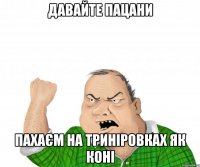 ДАВАЙТЕ ПАЦАНИ

ПАХАЄМ НА ТРИНІРОВКАХ ЯК КОНІ